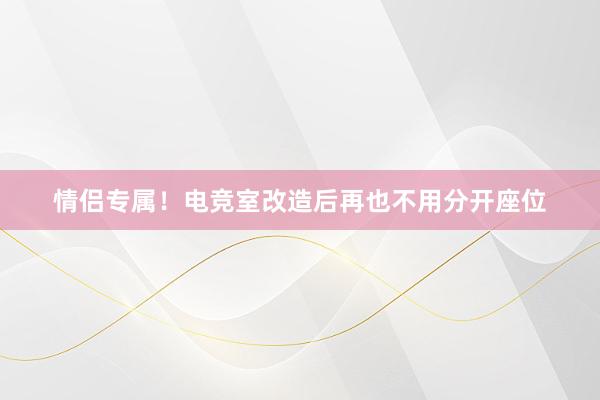 情侣专属！电竞室改造后再也不用分开座位